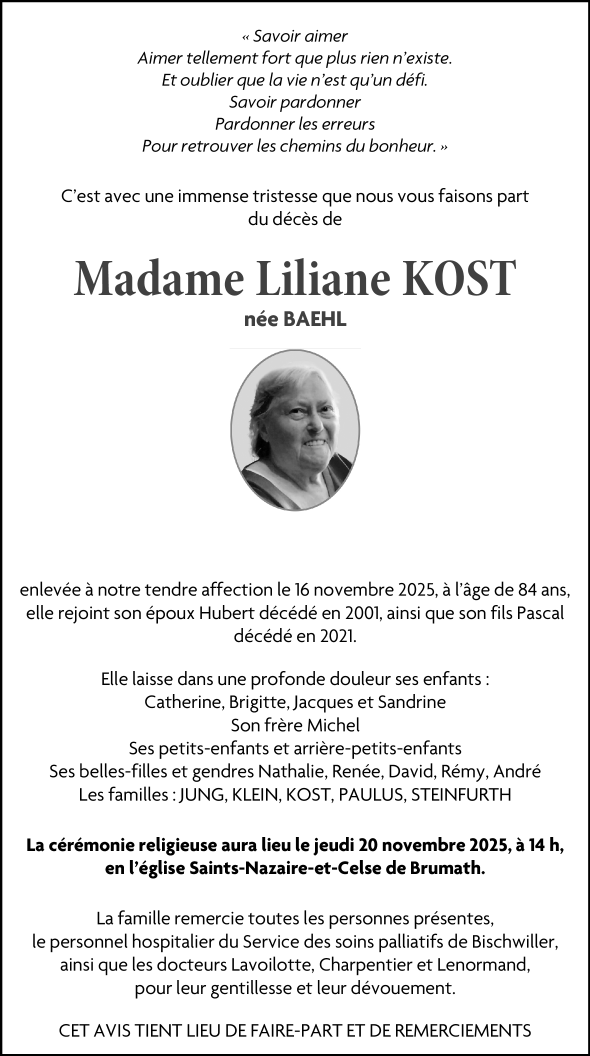 « Savoir aimer
Aimer tellement fort que plus rien n'existe.
Et oublier que la vie n'est qu'un défi.
Savoir pardonner
Pardonner les erreurs
Pour retrouver les chemins du bonheur. »

C'est avec une immense tristesse que nous vous faisons part du décès de

Madame Liliane KOST

née BAEHL

enlevée à notre tendre affection le 16 novembre 2025, à l'âge de 84 ans, elle rejoint son époux Hubert décédé en 2001, ainsi que son fils Pascal décédé en 2021.

Elle laisse dans une profonde douleur ses enfants :
Catherine, Brigitte, Jacques et Sandrine
Son frère Michel
Ses petits-enfants et arrière-petits-enfants
Ses belles-filles et gendres Nathalie, Renée, David, Rémy, André
Les familles : JUNG, KLEIN, KOST, PAULUS, STEINFURTH

La cérémonie religieuse aura lieu le jeudi 20 novembre 2025, à 14 h, en l'église Saints-Nazaire-et-Celse de Brumath.

La famille remercie toutes les personnes présentes, le personnel hospitalier du Service des soins palliatifs de Bischwiller, ainsi que les docteurs Lavoilotte, Charpentier et Lenormand, pour leur gentillesse et leur dévouement.

CET AVIS TIENT LIEU DE FAIRE-PART ET DE REMERCIEMENTS